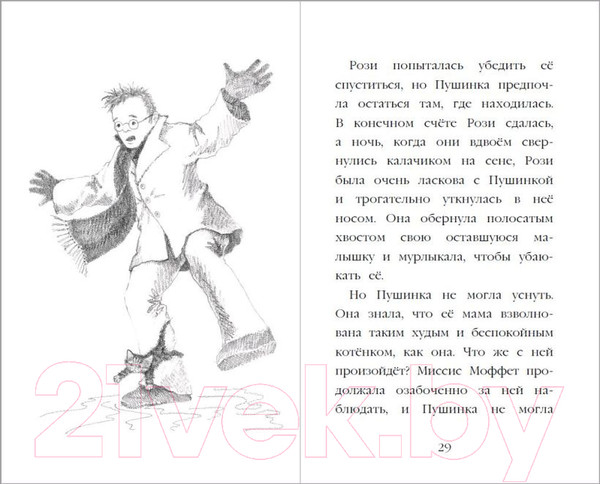 Рози попыталась убедить её спуститься, но Пушинка предпочла остаться там, где находилась. В конечном счёте Рози сдалась, а ночь, когда они вдвоём свернулись калачиком на сене, Рози была очень ласкова с Пушинкой и трогательно уткнулась в неё носом. Она обернула полосатым хвостом свою оставшуюся малышку и мурлыкала, чтобы убаюкать её.

Но Пушинка не могла уснуть. Она знала, что её мама взволнована таким худым и беспокойным котёнком, как она. Что же с ней произойдёт? Миссис Моффет продолжала озабоченно за ней наблюдать, и Пушинка не могла

29

21vek.by